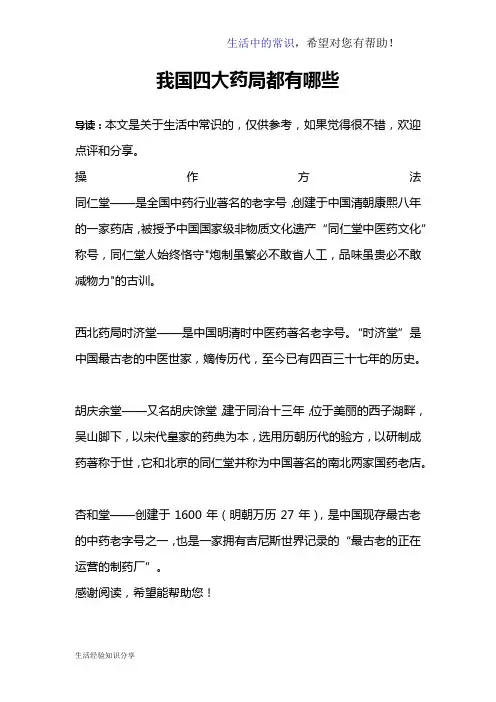 生活中的常识，希望对您有帮助！

我国四大药局都有哪些

导读：本文是关于生活中常识的，仅供参考，如果觉得很不错，欢迎点评和分享。

操作方法

同仁堂——是全国中药行业著名的老字号，创建于中国清朝康熙八年的一家药店，被授予中国国家级非物质文化遗产“同仁堂中医药文化”称号，同仁堂人始终恪守"炮制虽繁必不敢省人工，品味虽贵必不敢减物力"的古训。

西北药局时济堂——是中国明清时中医药著名老字号。“时济堂”是中国最古老的中医世家，嫡传历代，至今已有四百三十七年的历史。

胡庆余堂——又名胡庆馀堂，建于同治十三年，位于美丽的西子湖畔，吴山脚下，以宋代皇家的药典为本，选用历朝历代的验方，以研制成药著称于世，它和北京的同仁堂并称为中国著名的南北两家国药老店。

杏和堂——创建于 1600 年（明朝万历 27 年），是中国现存最古老的中药老字号之一，也是一家拥有吉尼斯世界记录的“最古老的正在运营的制药厂”。

感谢阅读，希望能帮助您！

生活经验知识分享